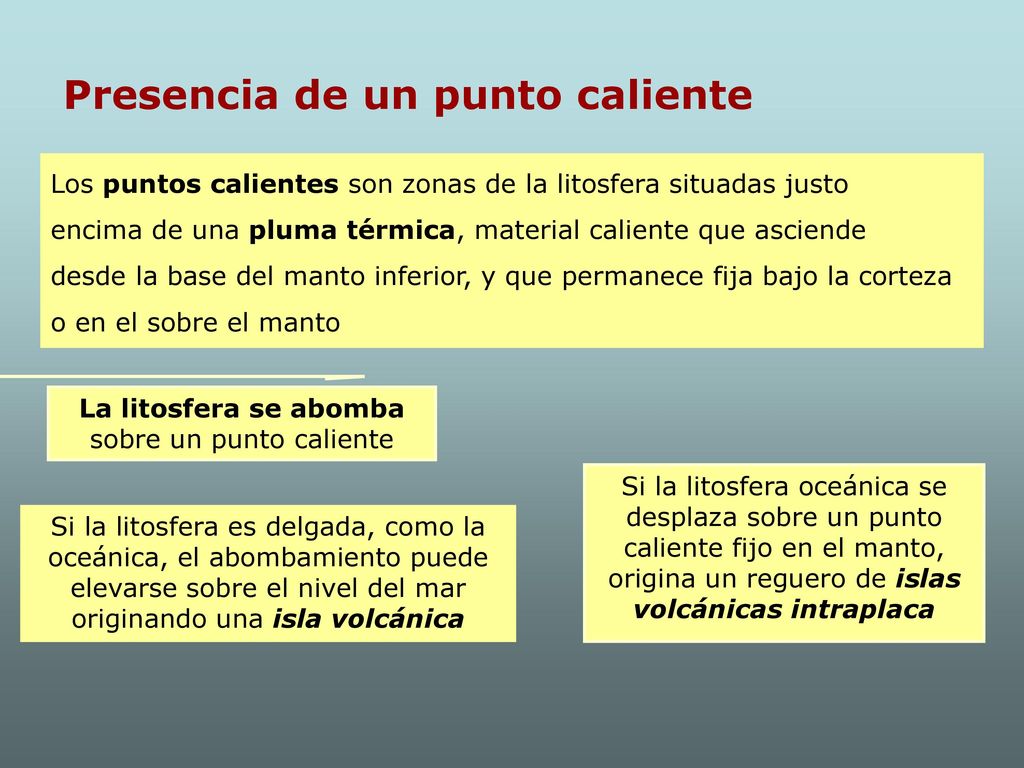 Presencia de un punto caliente

Los puntos calientes son zonas de la litosfera situadas justo encima de una pluma térmica, material caliente que asciende desde la base del manto inferior, y que permanece fija bajo la corteza o en el sobre el manto

La litosfera se abomba sobre un punto caliente

Si la litosfera es delgada, como la oceánica, el abombamiento puede elevarse sobre el nivel del mar originando una isla volcánica

Si la litosfera oceánica se desplaza sobre un punto caliente fijo en el manto, origina un reguero de islas volcánicas intraplaca